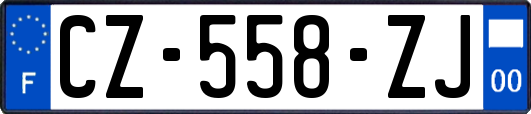 F
CZ-558-ZJ
00